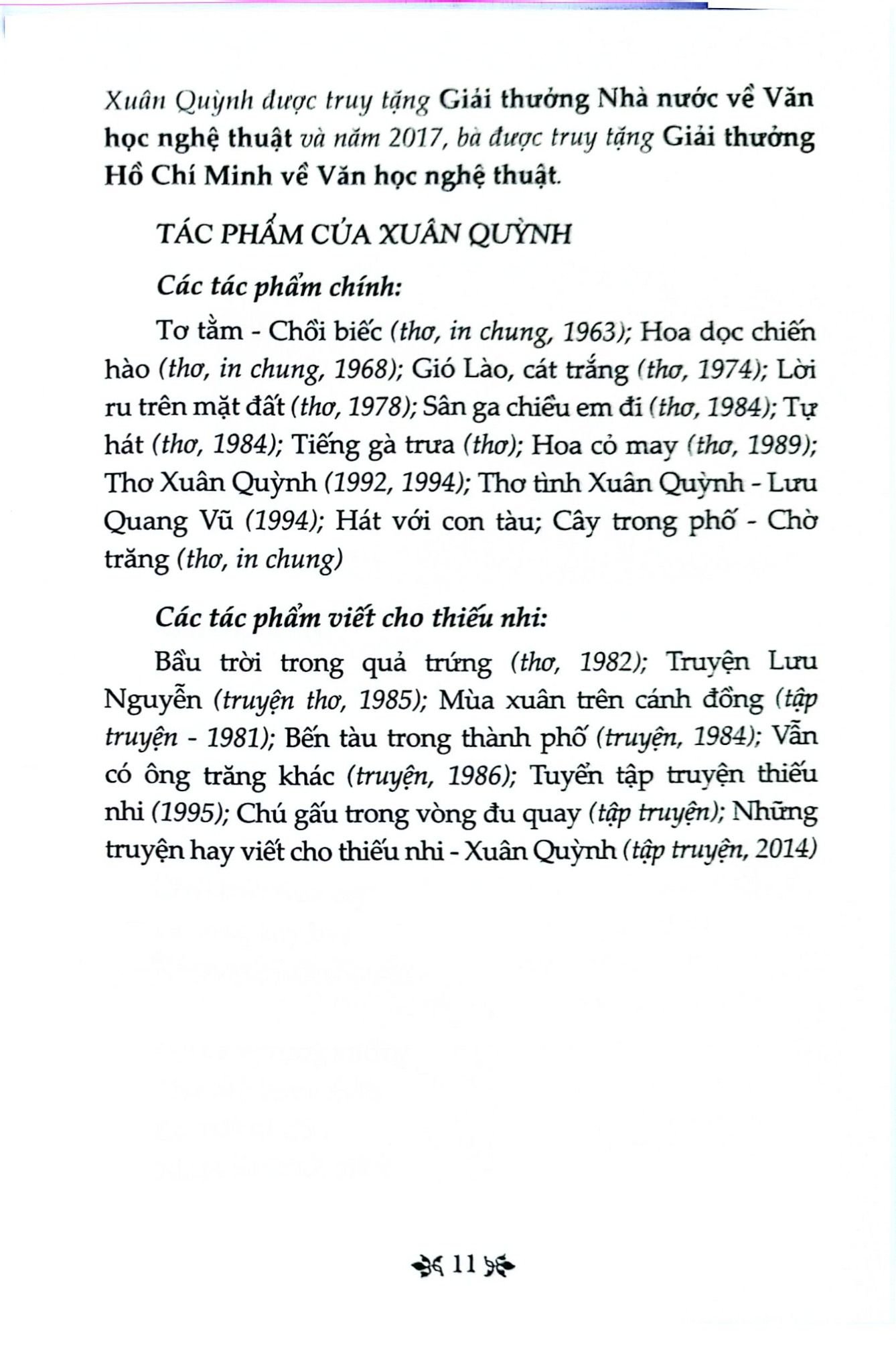 Xuân Quỳnh được truy tặng Giải thưởng Nhà nước về Văn học nghệ thuật và năm 2017, bà được truy tặng Giải thưởng Hồ Chí Minh về Văn học nghệ thuật.

TÁC PHẨM CỦA XUÂN QUỲNH

Các tác phẩm chính:

Tơ tằm - Chồi biếc (thơ, in chung, 1963); Hoa dọc chiến hào (thơ, in chung, 1968); Gió Lào, cát trắng (thơ, 1974); Lời ru trên mặt đất (thơ, 1978); Sân ga chiều em đi (thơ, 1984); Tự hát (thơ, 1984); Tiếng gà trưa (thơ); Hoa cỏ may (thơ, 1989); Thơ Xuân Quỳnh (1992, 1994); Thơ tình Xuân Quỳnh - Lưu Quang Vũ (1994); Hát với con tàu; Cây trong phố - Chờ trăng (thơ, in chung)

Các tác phẩm viết cho thiếu nhi:

Bầu trời trong quả trứng (thơ, 1982); Truyện Lưu Nguyễn (truyện thơ, 1985); Mùa xuân trên cánh đồng (tập truyện - 1981); Bến tàu trong thành phố (truyện, 1984); Vẫn có ông trăng khác (truyện, 1986); Tuyển tập truyện thiếu nhi (1995); Chú gấu trong vòng đu quay (tập truyện); Những truyện hay viết cho thiếu nhi - Xuân Quỳnh (tập truyện, 2014)

11